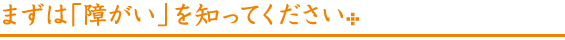 まずは「障がい」を知ってください